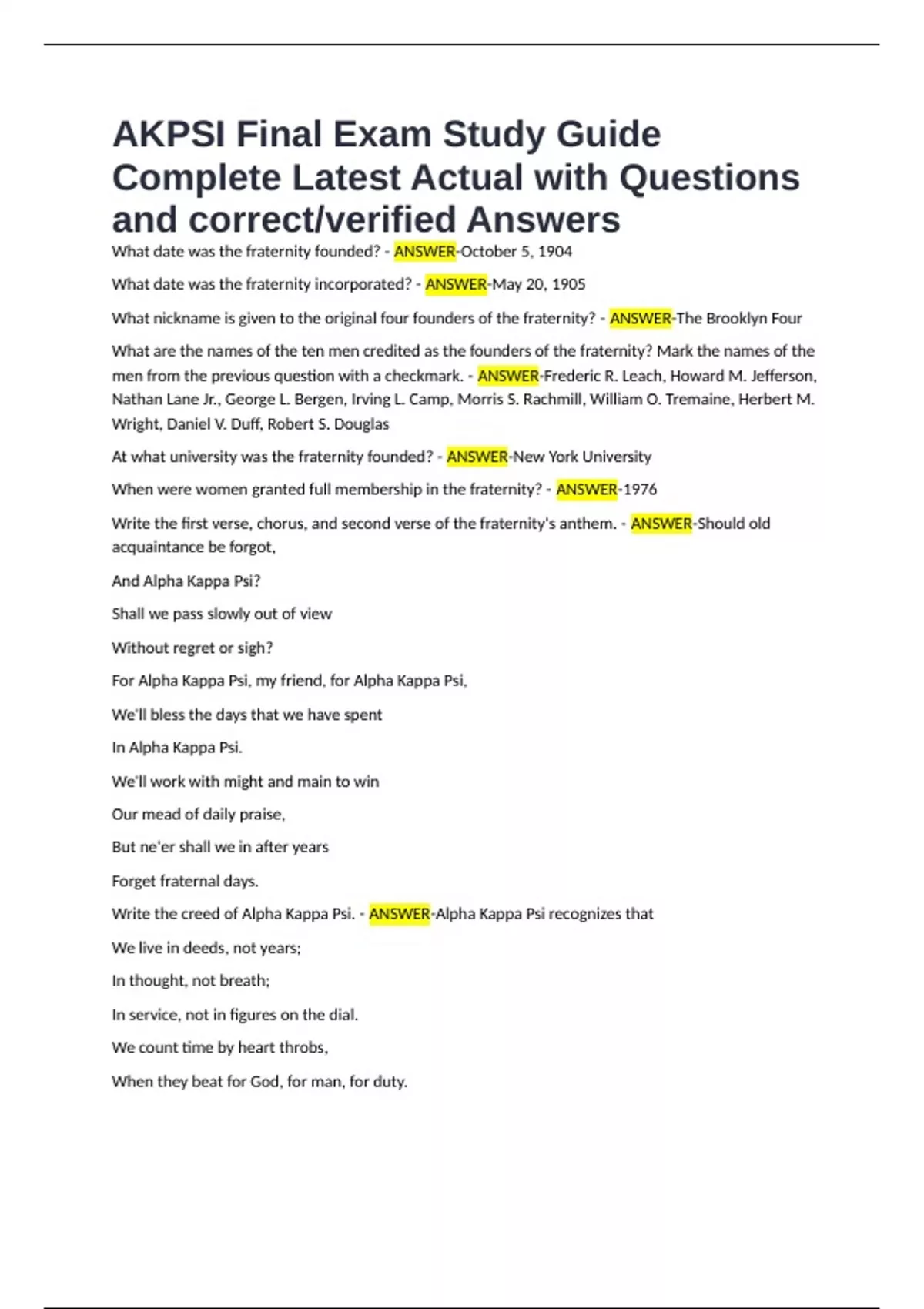 AKPSI Final Exam Study Guide Complete Latest Actual with Questions and correct/verified Answers

What date was the fraternity founded? - ANSWER-October 5, 1904

What date was the fraternity incorporated? - ANSWER-May 20, 1905

What nickname is given to the original four founders of the fraternity? - ANSWER-The Brooklyn Four

What are the names of the ten men credited as the founders of the fraternity? Mark the names of the men from the previous question with a checkmark. - ANSWER-Frederic R. Leach, Howard M. Jefferson, Nathan Lane Jr., George L. Bergen, Irving L. Camp, Morris S. Rachmill, William O. Tremaine, Herbert M. Wright, Daniel V. Duff, Robert S. Douglas

At what university was the fraternity founded? - ANSWER-New York University

When were women granted full membership in the fraternity? - ANSWER-1976

Write the first verse, chorus, and second verse of the fraternity's anthem. - ANSWER-Should old acquaintance be forgot,

And Alpha Kappa Psi?

Shall we pass slowly out of view

Without regret or sigh?

For Alpha Kappa Psi, my friend, for Alpha Kappa Psi,

We'll bless the days that we have spent

In Alpha Kappa Psi.

We'll work with might and main to win

Our mead of daily praise,

But ne'er shall we in after years

Forget fraternal days.

Write the creed of Alpha Kappa Psi. - ANSWER-Alpha Kappa Psi recognizes that

We live in deeds, not years;

In thought, not breath;

In service, not in figures on the dial.

We count time by heart throbs,

When they beat for God, for man, for duty.